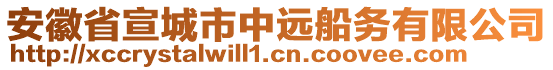 安徽省宣城市中远船务有限公司
http://xccrystalwill1.cn.coovee.com